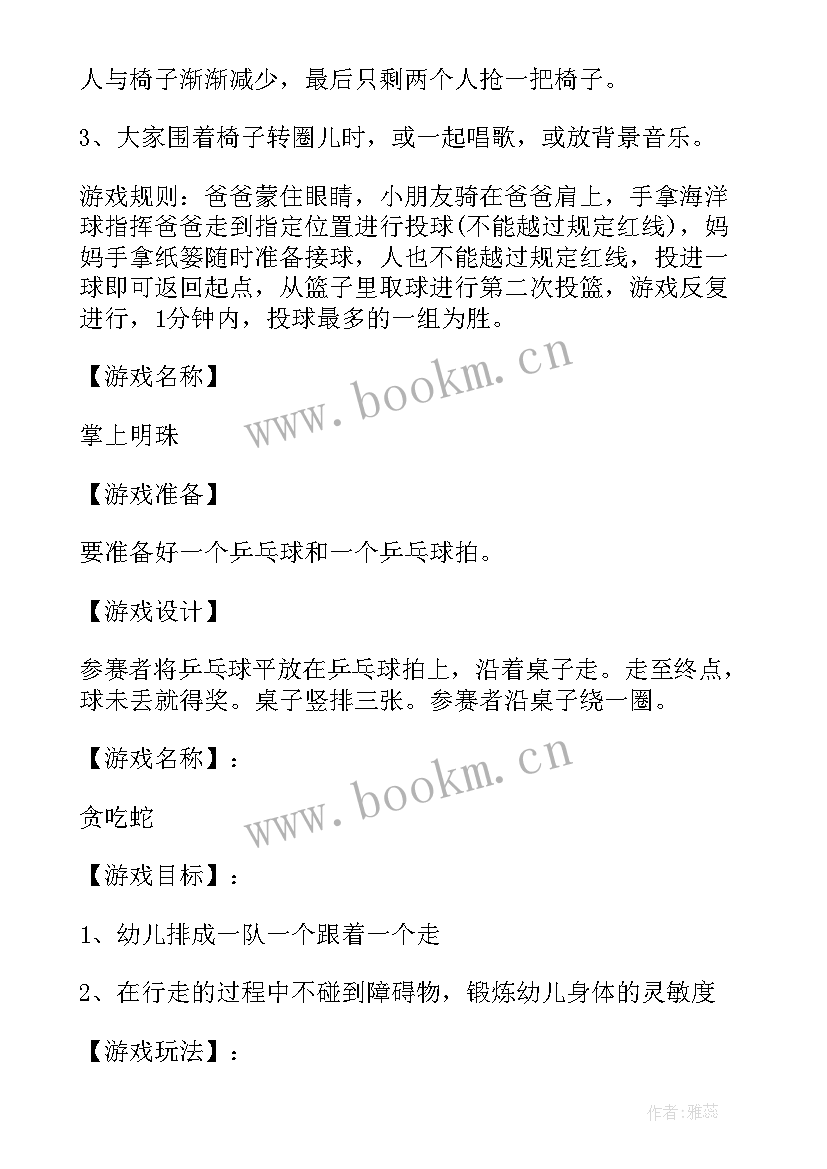 人与椅子渐渐减少，最后只剩两个人抢一把椅子。

3、大家围着椅子转圈儿时，或一起唱歌，或放背景音乐。

游戏规则：爸爸蒙住眼睛，小朋友骑在爸爸肩上，手拿海洋球指挥爸爸走到指定位置进行投球(不能越过规定红线)，妈妈手拿纸篓随时准备接球，人也不能越过规定红线，投进一球即可返回起点，从篮子里取球进行第二次投篮，游戏反复进行，1分钟内，投球最多的一组为胜。

【游戏名称】

www.bookm.cn

掌上明珠

【游戏准备】

要准备好一个乒乓球和一个乒乓球拍。

【游戏设计】

参赛者将乒乓球平放在乒乓球拍上，沿着桌子走。走至终点，球未丢就得奖。桌子竖排三张。参赛者沿桌子绕一圈。

【游戏名称】：

www.bookm.cn

贪吃蛇

【游戏目标】：

1、幼儿排成一队一个跟着一个走

2、在行走的过程中不碰到障碍物，锻炼幼儿身体的灵敏度

【游戏玩法】：

作者：雅蕊